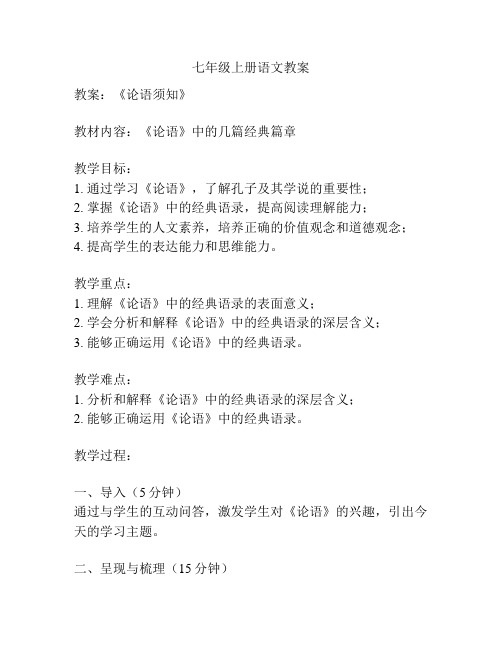 七年级上册语文教案

教案：《论语须知》

教材内容：《论语》中的几篇经典篇章

教学目标：
1. 通过学习《论语》，了解孔子及其学说的重要性；
2. 掌握《论语》中的经典语录，提高阅读理解能力；
3. 培养学生的人文素养，培养正确的价值观念和道德观念；
4. 提高学生的表达能力和思维能力。

教学重点：
1. 理解《论语》中的经典语录的表面意义；
2. 学会分析和解释《论语》中的经典语录的深层含义；
3. 能够正确运用《论语》中的经典语录。

教学难点：
1. 分析和解释《论语》中的经典语录的深层含义；
2. 能够正确运用《论语》中的经典语录。

教学过程：

一、导入（5 分钟）
通过与学生的互动问答，激发学生对《论语》的兴趣，引出今天的学习主题。

二、呈现与梳理（15 分钟）